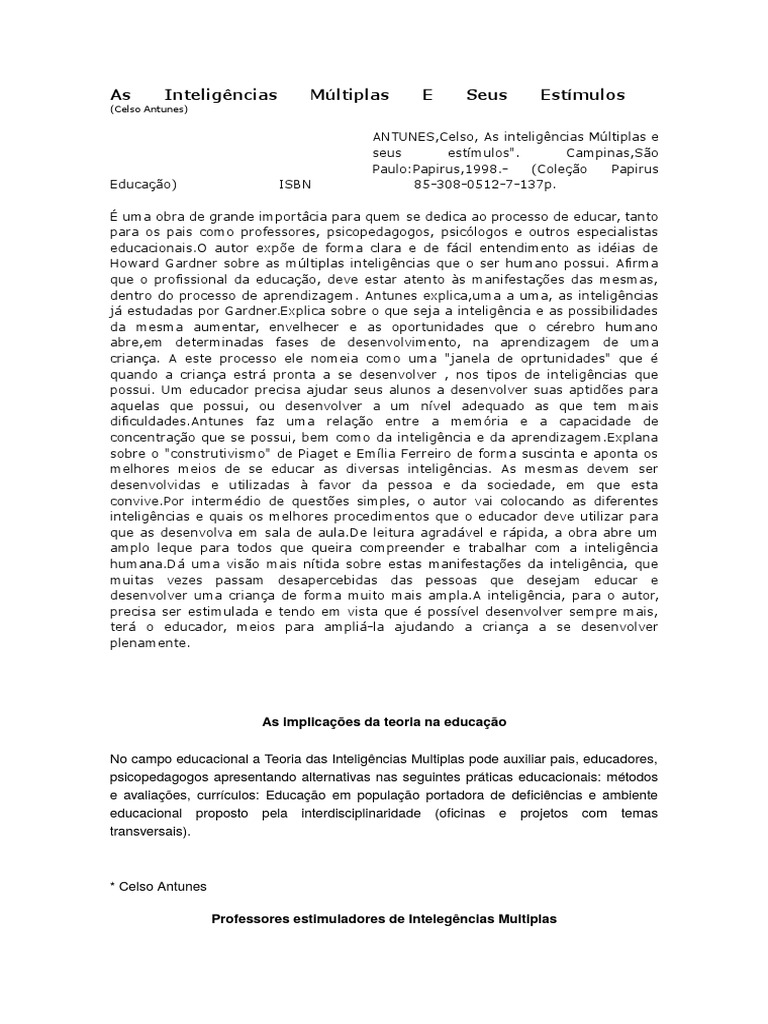 As Inteligências Múltiplas E Seus Estímulos
(Celso Antunes)

ANTUNES,Celso, As inteligências Múltiplas e seus estímulos". Campinas,São Paulo:Papirus,1998.– (Coleção Papirus Educação) ISBN 85-308-0512-7-137p.

É uma obra de grande importâcia para quem se dedica ao processo de educar, tanto para os pais como professores, psicopedagogos, psicólogos e outros especialistas educacionais.O autor expõe de forma clara e de fácil entendimento as idéias de Howard Gardner sobre as múltiplas inteligências que o ser humano possui. Afirma que o profissional da educação, deve estar atento às manifestações das mesmas, dentro do processo de aprendizagem. Antunes explica,uma a uma, as inteligências já estudadas por Gardner.Explica sobre o que seja a inteligência e as possibilidades da mesma aumentar, envelhecer e as oportunidades que o cérebro humano abre,em determinadas fases de desenvolvimento, na aprendizagem de uma criança. A este processo ele nomeia como uma "janela de oprtunidades" que é quando a criança estrá pronta a se desenvolver , nos tipos de inteligências que possui. Um educador precisa ajudar seus alunos a desenvolver suas aptidões para aquelas que possui, ou desenvolver a um nível adequado as que tem mais dificuldades.Antunes faz uma relação entre a memória e a capacidade de concentração que se possui, bem como da inteligência e da aprendizagem.Explana sobre o "construtivismo" de Piaget e Emília Ferreiro de forma suscinta e aponta os melhores meios de se educar as diversas inteligências. As mesmas devem ser desenvolvidas e utilizadas à favor da pessoa e da sociedade, em que esta convive.Por intermédio de questões simples, o autor vai colocando as diferentes inteligências e quais os melhores procedimentos que o educador deve utilizar para que as desenvolva em sala de aula.De leitura agradável e rápida, a obra abre um amplo leque para todos que queira compreender e trabalhar com a inteligência humana.Dá uma visão mais nítida sobre estas manifestações da inteligência, que muitas vezes passam desapercebidas das pessoas que desejam educar e desenvolver uma criança de forma muito mais ampla.A inteligência, para o autor, precisa ser estimulada e tendo em vista que é possível desenvolver sempre mais, terá o educador, meios para ampliá-la ajudando a criança a se desenvolver plenamente.

As implicações da teoria na educação

No campo educacional a Teoria das Inteligências Multiplas pode auxiliar pais, educadores, psicopedagogos apresentando alternativas nas seguintes práticas educacionais: métodos e avaliações, currículos: Educação em população portadora de deficiências e ambiente educacional proposto pela interdisciplinaridade (oficinas e projetos com temas transversais).

* Celso Antunes

Professores estimuladores de Intelegências Multiplas